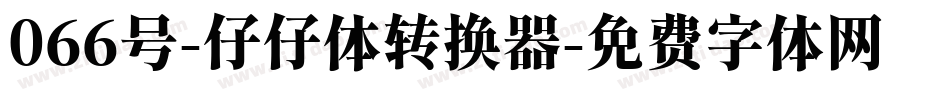 066号-仔仔体转换器-免费字体网